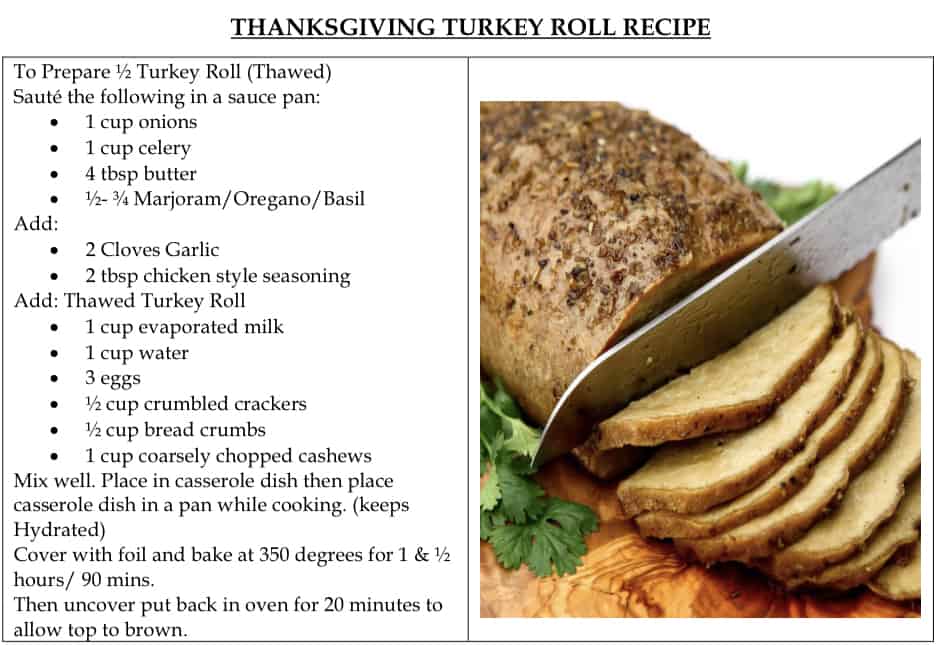 THANKSGIVING TURKEY ROLL RECIPE

To Prepare ½ Turkey Roll (Thawed)
Sauté the following in a sauce pan:
• 1 cup onions
• 1 cup celery
• 4 tbsp butter
• ½- ¾ Marjoram/Oregano/Basil
Add:
• 2 Cloves Garlic
• 2 tbsp chicken style seasoning
Add: Thawed Turkey Roll
• 1 cup evaporated milk
• 1 cup water
• 3 eggs
• ½ cup crumbled crackers
• ½ cup bread crumbs
• 1 cup coarsely chopped cashews

Mix well. Place in casserole dish then place casserole dish in a pan while cooking. (keeps Hydrated)

Cover with foil and bake at 350 degrees for 1 & ½ hours/ 90 mins.

Then uncover put back in oven for 20 minutes to allow top to brown.